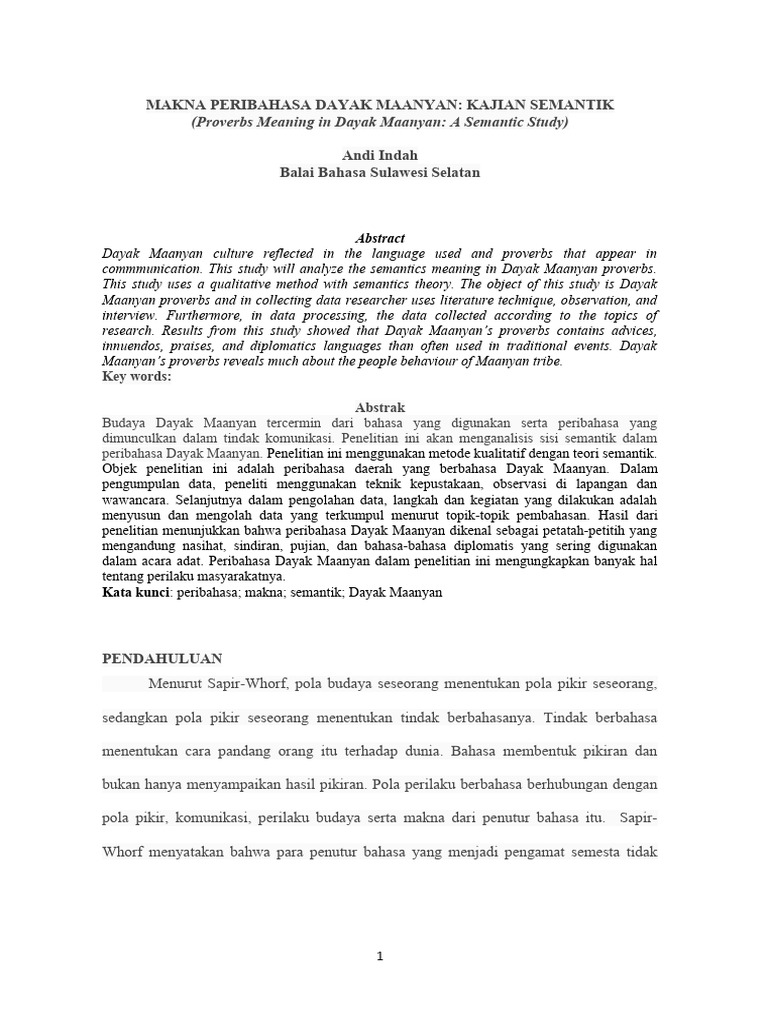 MAKNA PERIBAHASA DAYAK MAANYAN: KAJIAN SEMANTIK
(Proverbs Meaning in Dayak Maanyan: A Semantic Study)

Andi Indah
Balai Bahasa Sulawesi Selatan

Abstract
Dayak Maanyan culture reflected in the language used and proverbs that appear in commmunication. This study will analyze the semantics meaning in Dayak Maanyan proverbs. This study uses a qualitative method with semantics theory. The object of this study is Dayak Maanyan proverbs and in collecting data researcher uses literature technique, observation, and interview. Furthermore, in data processing, the data collected according to the topics of research. Results from this study showed that Dayak Maanyan's proverbs contains advices, innuendos, praises, and diplomatics languages than often used in traditional events. Dayak Maanyan's proverbs reveals much about the people behaviour of Maanyan tribe.
Key words:

Abstrak
Budaya Dayak Maanyan tercermin dari bahasa yang digunakan serta peribahasa yang dimunculkan dalam tindak komunikasi. Penelitian ini akan menganalisis sisi semantik dalam peribahasa Dayak Maanyan. Penelitian ini menggunakan metode kualitatif dengan teori semantik. Objek penelitian ini adalah peribahasa daerah yang berbahasa Dayak Maanyan. Dalam pengumpulan data, peneliti menggunakan teknik kepustakaan, observasi di lapangan dan wawancara. Selanjutnya dalam pengolahan data, langkah dan kegiatan yang dilakukan adalah menyusun dan mengolah data yang terkumpul menurut topik-topik pembahasan. Hasil dari penelitian menunjukkan bahwa peribahasa Dayak Maanyan dikenal sebagai petatah-petitih yang mengandung nasihat, sindiran, pujian, dan bahasa-bahasa diplomatis yang sering digunakan dalam acara adat. Peribahasa Dayak Maanyan dalam penelitian ini mengungkapkan banyak hal tentang perilaku masyarakatnya.
Kata kunci: peribahasa; makna; semantik; Dayak Maanyan

PENDAHULUAN
Menurut Sapir-Whorf, pola budaya seseorang menentukan pola pikir seseorang, sedangkan pola pikir seseorang menentukan tindak berbahasanya. Tindak berbahasa menentukan cara pandang orang itu terhadap dunia. Bahasa membentuk pikiran dan bukan hanya menyampaikan hasil pikiran. Pola perilaku berbahasa berhubungan dengan pola pikir, komunikasi, perilaku budaya serta makna dari penutur bahasa itu. Sapir-Whorf menyatakan bahwa para penutur bahasa yang menjadi pengamat semesta tidak

1